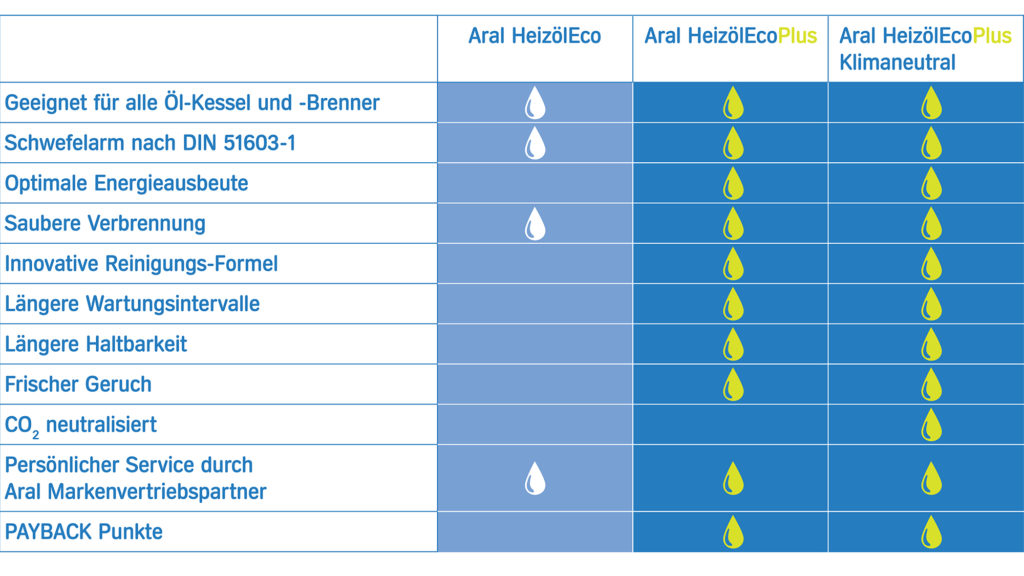 |  | Aral HeizölEco | Aral HeizölEcoPlus | Aral HeizölEcoPlus Klimaneutral |
|---|---|---|---|
| Geeignet für alle Öl-Kessel und -Brenner | | | |
| Schwefelarm nach DIN 51603-1 | | | |
| Optimale Energieausbeute | | | |
| Saubere Verbrennung | | | |
| Innovative Reinigungs-Formel | | | |
| Längere Wartungsintervalle | | | |
| Längere Haltbarkeit | | | |
| Frischer Geruch | | | |
| $CO_2$ neutralisiert | | | |
| Persönlicher Service durch Aral Markenvertriebspartner | | | |
| PAYBACK Punkte | | | |